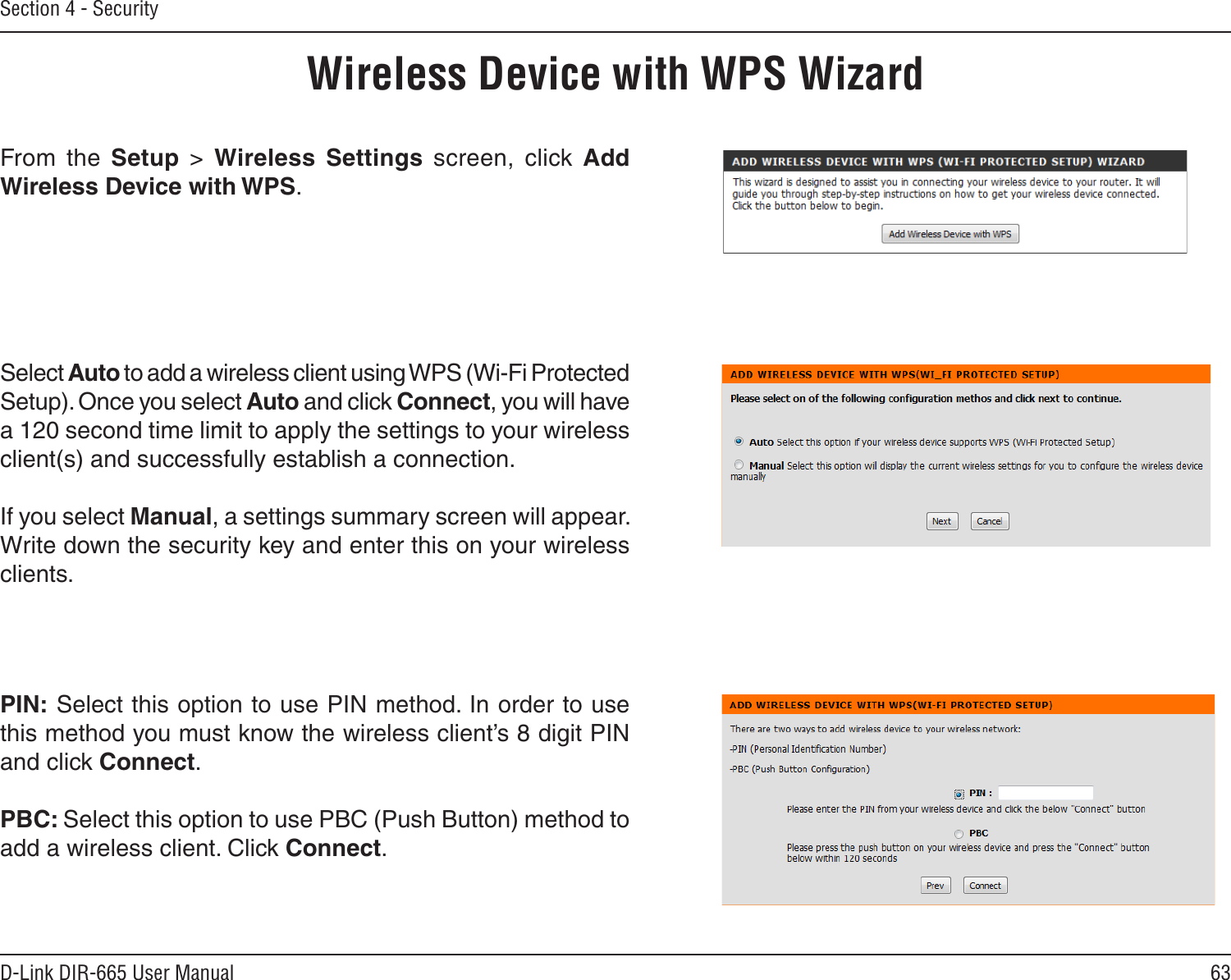 Section 4 - Security

Wireless Device with WPS Wizard

From the Setup > Wireless Settings screen, click Add Wireless Device with WPS.

ADD WIRELESS DEVICE WITH WPS (WI-FI PROTECTED SETUP) WIZARD

This wizard is designed to assist you in connecting your wireless device to your router. It will guide you through step-by-step instructions on how to get your wireless device connected. Click the button below to begin.

Add Wireless Device with WPS

Select Auto to add a wireless client using WPS (Wi-Fi Protected Setup). Once you select Auto and click Connect, you will have a 120 second time limit to apply the settings to your wireless client(s) and successfully establish a connection.

If you select Manual, a settings summary screen will appear. Write down the security key and enter this on your wireless clients.

ADD WIRELESS DEVICE WITH WPS(WI_FI PROTECTED SETUP)

Please select on of the following configuration methos and click next to continue.

Auto Select this option if your wireless device supports WPS (Wi-Fi Protected Setup)

Manual Select this option will display the current wireless settings for you to configure the wireless device manually

Next Cancel

PIN: Select this option to use PIN method. In order to use this method you must know the wireless client's 8 digit PIN and click Connect.

PBC: Select this option to use PBC (Push Button) method to add a wireless client. Click Connect.

ADD WIRELESS DEVICE WITH WPS(WI-FI PROTECTED SETUP)

There are two ways to add wireless device to your wireless network:

-PIN (Personal Identification Number)

-PBC (Push Button Configuration)

PIN :

Please enter the PIN from your wireless device and click the below "Connect" button

PBC

Please press the push button on your wireless device and press the "Connect" button below within 120 seconds

Prev Connect

D-Link DIR-665 User Manual

63